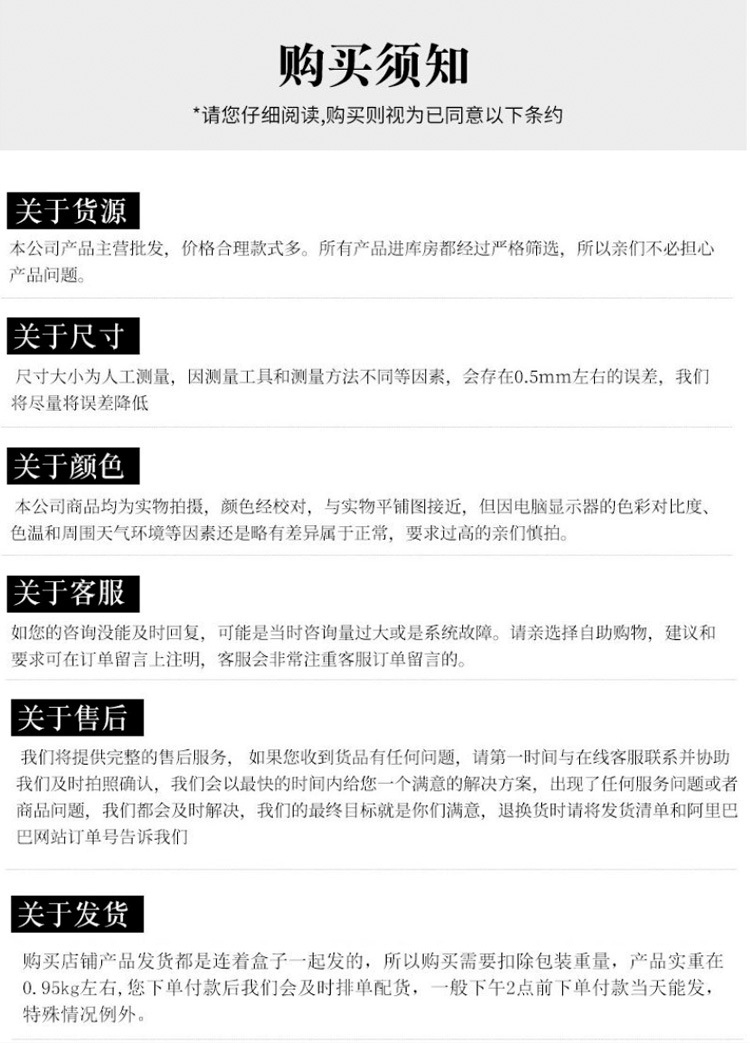 购买须知

*请您仔细阅读,购买则视为已同意以下条约

关于货源

本公司产品主营批发，价格合理款式多。所有产品进库房都经过严格筛选，所以亲们不必担心产品问题。

关于尺寸

尺寸大小为人工测量，因测量工具和测量方法不同等因素，会存在0.5mm左右的误差，我们将尽量将误差降低

关于颜色

本公司商品均为实物拍摄，颜色经校对，与实物平铺图接近，但因电脑显示器的色彩对比度、色温和周围天气环境等因素还是略有差异属于正常，要求过高的亲们慎拍。

关于客服

如您的咨询没能及时回复，可能是当时咨询量过大或是系统故障。请亲选择自助购物，建议和要求可在订单留言上注明，客服会非常注重客服订单留言的。

关于售后

我们将提供完整的售后服务，如果您收到货品有任何问题，请第一时间与在线客服联系并协助我们及时拍照确认，我们会以最快的时间内给您一个满意的解决方案，出现了任何服务问题或者商品问题，我们都会及时解决，我们的最终目标就是你们满意，退换货时请将发货清单和阿里巴巴网站订单号告诉我们

关于发货

购买店铺产品发货都是连着盒子一起发的，所以购买需要扣除包装重量，产品实重在0.95kg左右，您下单付款后我们会及时排单配货，一般下午2点前下单付款当天能发，特殊情况例外。